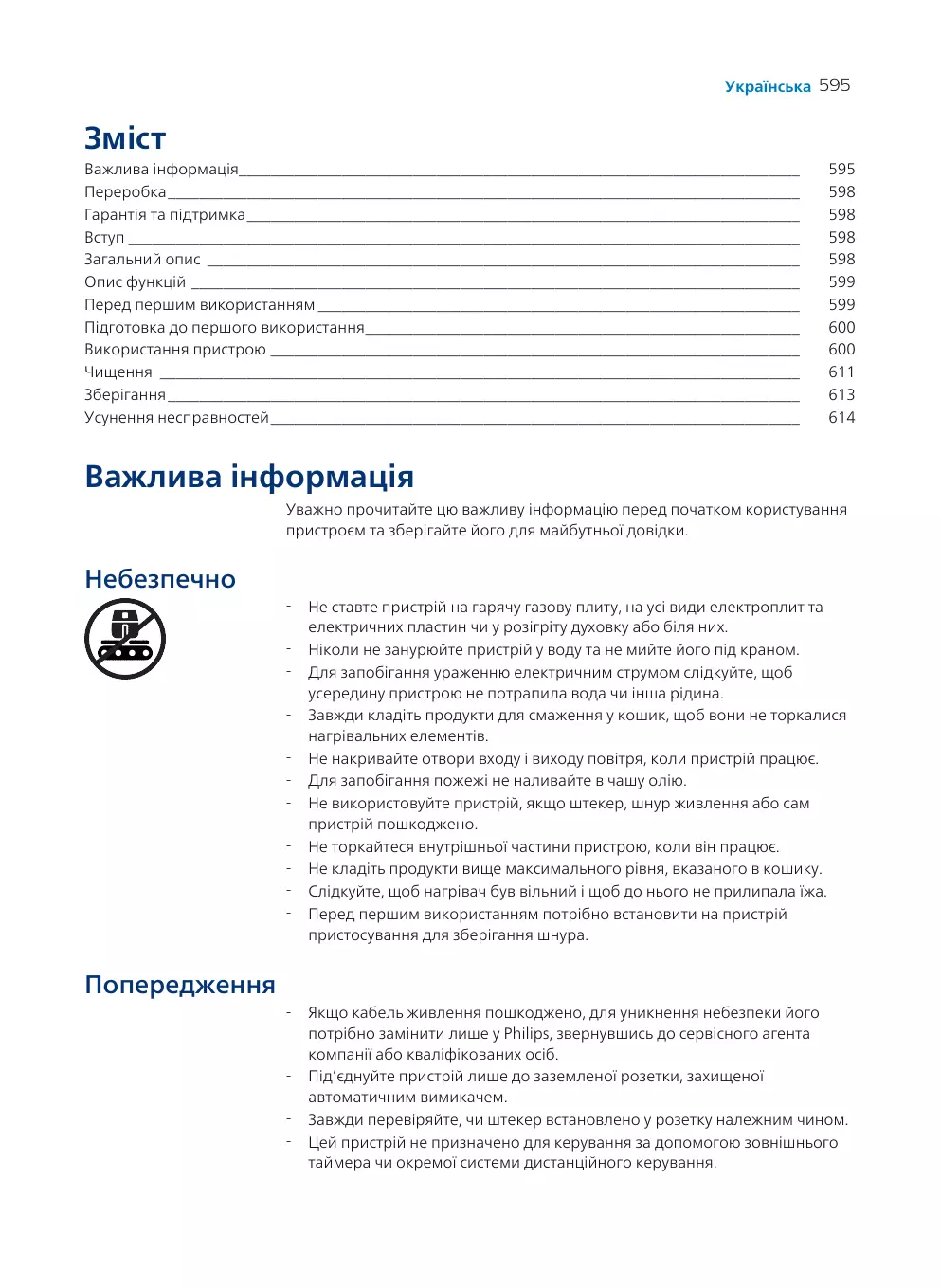 Українська 595

Зміст

Важлива інформація 595
Переробка 598
Гарантія та підтримка 598
Вступ 598
Загальний опис 598
Опис функцій 599
Перед першим використанням 599
Підготовка до першого використання 600
Використання пристрою 600
Чищення 611
Зберігання 613
Усунення несправностей 614

Важлива інформація

Уважно прочитайте цю важливу інформацію перед початком користування пристроєм та зберігайте його для майбутньої довідки.

Небезпечно

- Не ставте пристрій на гарячу газову плиту, на усі види електроплит та електричних пластин чи у розігріту духовку або біля них.
- Ніколи не занурюйте пристрій у воду та не мийте його під краном.
- Для запобігання ураженню електричним струмом слідкуйте, щоб усередину пристрою не потрапила вода чи інша рідина.
- Завжди кладіть продукти для смаження у кошик, щоб вони не торкалися нагрівальних елементів.
- Не накривайте отвори входу і виходу повітря, коли пристрій працює.
- Для запобігання пожежі не наливайте в чашу олію.
- Не використовуйте пристрій, якщо штекер, шнур живлення або сам пристрій пошкоджено.
- Не торкайтеся внутрішньої частини пристрою, коли він працює.
- Не кладіть продукти вище максимального рівня, вказаного в кошику.
- Слідкуйте, щоб нагрівач був вільний і щоб до нього не прилипала їжа.
- Перед першим використанням потрібно встановити на пристрій пристосування для зберігання шнура.

Попередження

- Якщо кабель живлення пошкоджено, для уникнення небезпеки його потрібно замінити лише у Philips, звернувшись до сервісного агента компанії або кваліфікованих осіб.
- Під’єднуйте пристрій лише до заземленої розетки, захищеної автоматичним вимикачем.
- Завжди перевіряйте, чи штекер встановлено у розетку належним чином.
- Цей пристрій не призначено для керування за допомогою зовнішнього таймера чи окремої системи дистанційного керування.